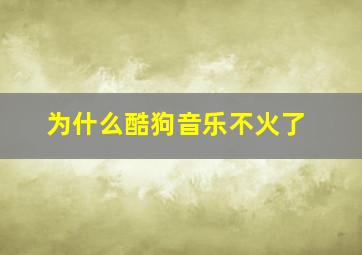 为什么酷狗音乐不火了